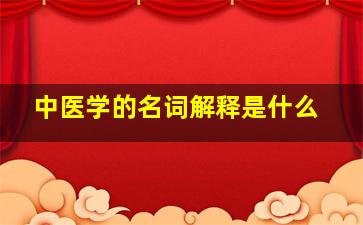 中医学的名词解释是什么